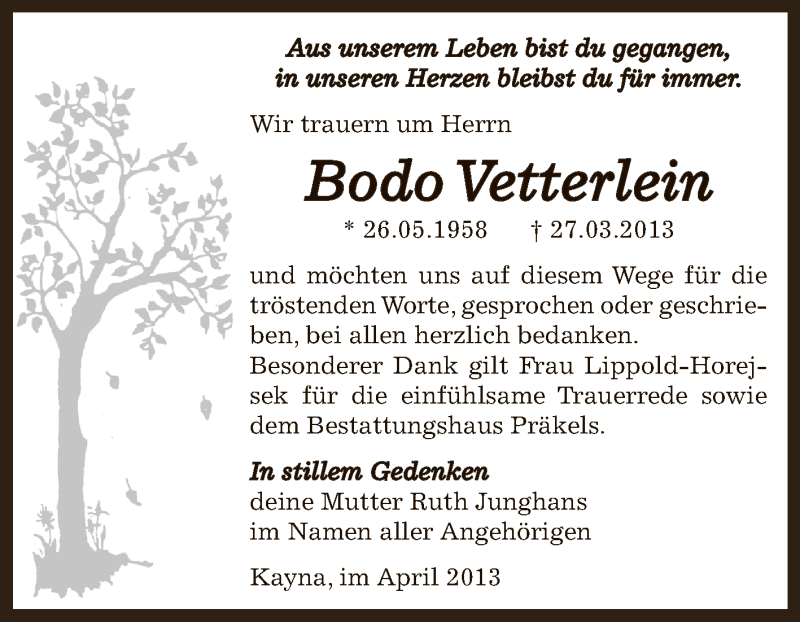 Aus unserem Leben bist du gegangen,
in unseren Herzen bleibst du für immer.

Wir trauern um Herrn

Bodo Vetterlein

* 26.05.1958 † 27.03.2013

und möchten uns auf diesem Wege für die tröstenden Worte, gesprochen oder geschrieben, bei allen herzlich bedanken.
Besonderer Dank gilt Frau Lippold-Horejsek für die einfühlsame Trauerrede sowie dem Bestattungshaus Präkels.

In stillem Gedenken
deine Mutter Ruth Junghans
im Namen aller Angehörigen

Kayna, im April 2013